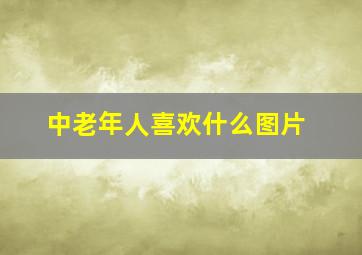 中老年人喜欢什么图片